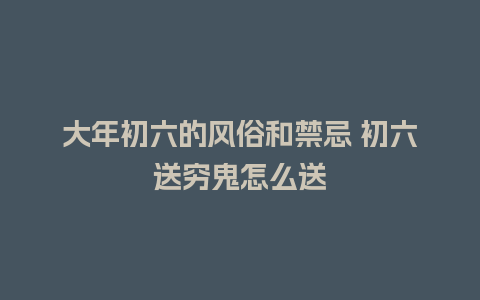 大年初六的风俗和禁忌 初六送穷鬼怎么送